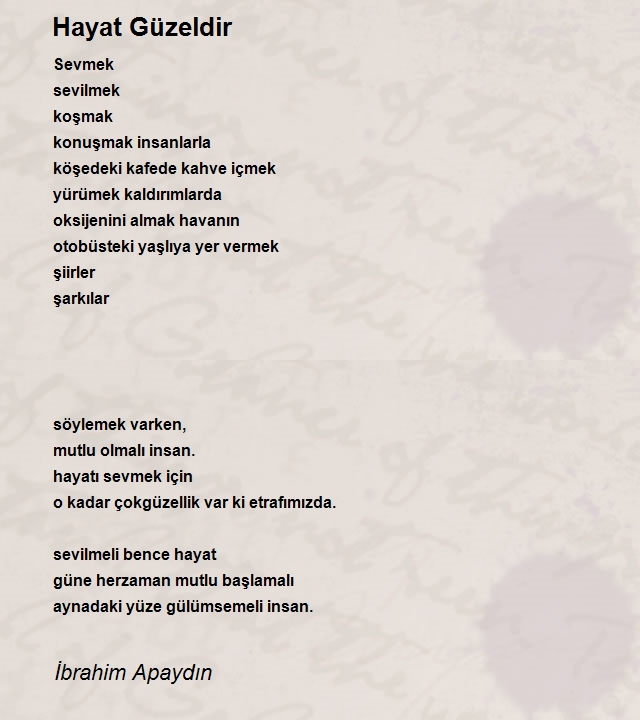 Hayat Güzeldir

Sevmek
sevilmek
koşmak
konuşmak insanlarla
köşedeki kafede kahve içmek
yürümek kaldırımlarda
oksijenini almak havanın
otobüsteki yaşlıya yer vermek
şiirler
şarkılar

söylemek varken,
mutlu olmalı insan.
hayatı sevmek için
o kadar çokgüzellik var ki etrafımızda.

sevilmeli bence hayat
güne herzaman mutlu başlamalı
aynadaki yüze gülümsemeli insan.

İbrahim Apaydın